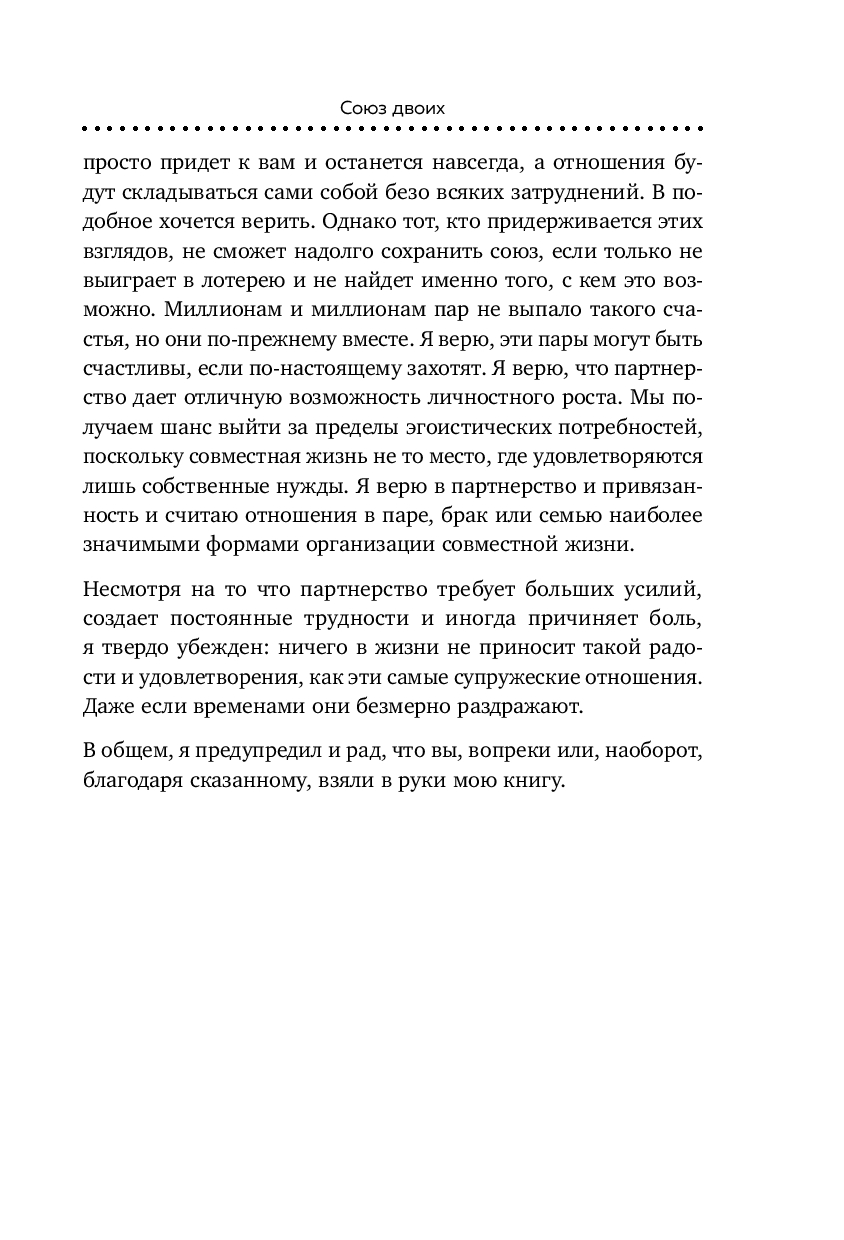 Союз двоих

просто придет к вам и останется навсегда, а отношения будут складываться сами собой безо всяких затруднений. В подобное хочется верить. Однако тот, кто придерживается этих взглядов, не сможет надолго сохранить союз, если только не выиграет в лотерею и не найдет именно того, с кем это возможно. Миллионам и миллионам пар не выпало такого счастья, но они по-прежнему вместе. Я верю, эти пары могут быть счастливы, если по-настоящему захотят. Я верю, что партнерство дает отличную возможность личностного роста. Мы получаем шанс выйти за пределы эгоистических потребностей, поскольку совместная жизнь не то место, где удовлетворяются лишь собственные нужды. Я верю в партнерство и привязанность и считаю отношения в паре, брак или семью наиболее значимыми формами организации совместной жизни.

Несмотря на то что партнерство требует больших усилий, создает постоянные трудности и иногда причиняет боль, я твердо убежден: ничего в жизни не приносит такой радости и удовлетворения, как эти самые супружеские отношения. Даже если временами они безмерно раздражают.

В общем, я предупредил и рад, что вы, вопреки или, наоборот, благодаря сказанному, взяли в руки мою книгу.